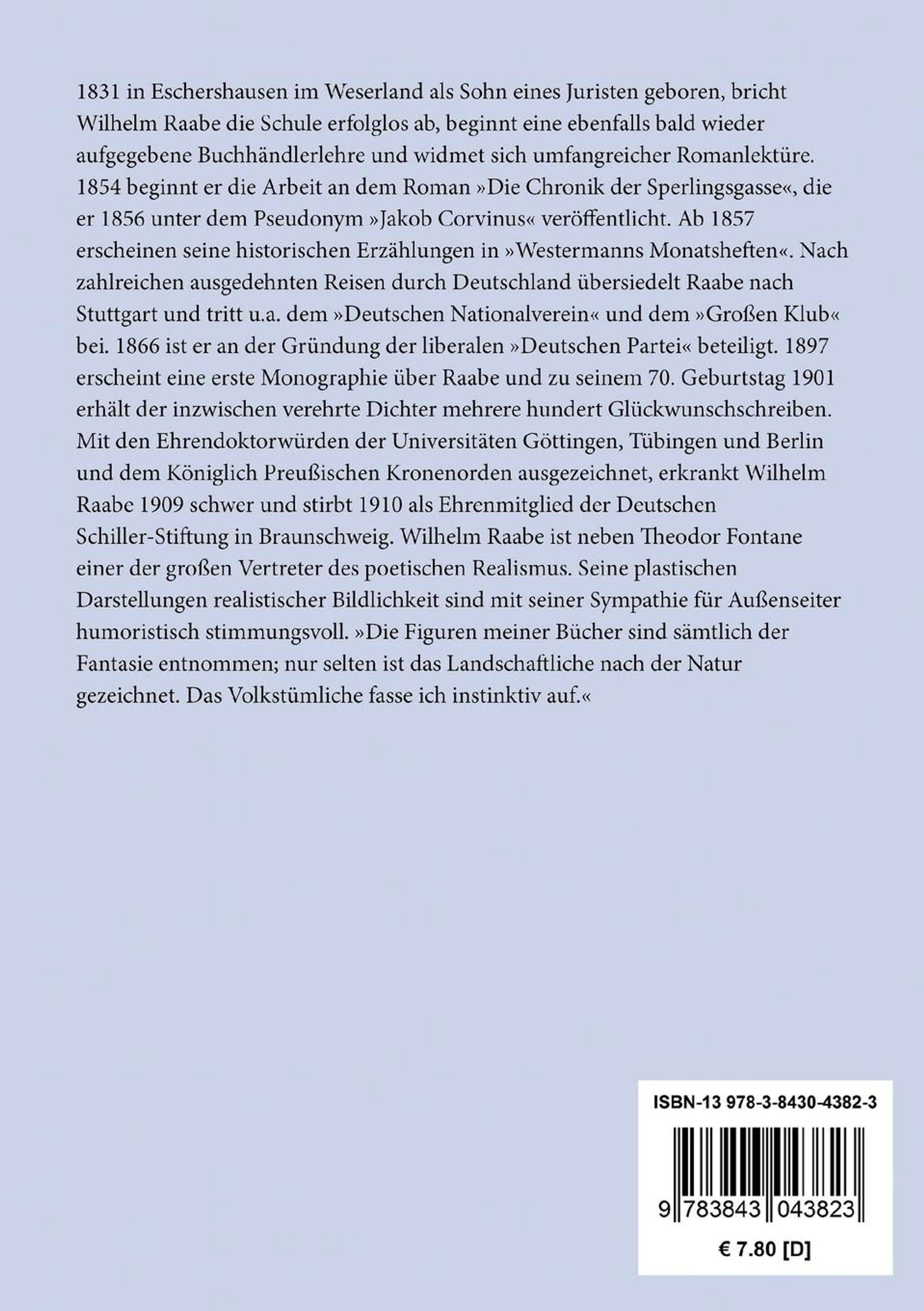 1831 in Eschershausen im Weserland als Sohn eines Juristen geboren, bricht Wilhelm Raabe die Schule erfolglos ab, beginnt eine ebenfalls bald wieder aufgegebene Buchhändlerlehre und widmet sich umfangreicher Romanlektüre. 1854 beginnt er die Arbeit an dem Roman »Die Chronik der Sperlingsgasse«, die er 1856 unter dem Pseudonym »Jakob Corvinus« veröffentlicht. Ab 1857 erscheinen seine historischen Erzählungen in »Westermanns Monatsheften«. Nach zahlreichen ausgedehnten Reisen durch Deutschland übersiedelt Raabe nach Stuttgart und tritt u.a. dem »Deutschen Nationalverein« und dem »Großen Klub« bei. 1866 ist er an der Gründung der liberalen »Deutschen Partei« beteiligt. 1897 erscheint eine erste Monographie über Raabe und zu seinem 70. Geburtstag 1901 erhält der inzwischen verehrte Dichter mehrere hundert Glückwunschschreiben. Mit den Ehrendoktorwürden der Universitäten Göttingen, Tübingen und Berlin und dem Königlich Preußischen Kronenorden ausgezeichnet, erkrankt Wilhelm Raabe 1909 schwer und stirbt 1910 als Ehrenmitglied der Deutschen Schiller-Stiftung in Braunschweig. Wilhelm Raabe ist neben Theodor Fontane einer der großen Vertreter des poetischen Realismus. Seine plastischen Darstellungen realistischer Bildlichkeit sind mit seiner Sympathie für Außenseiter humoristisch stimmungsvoll. »Die Figuren meiner Bücher sind sämtlich der Fantasie entnommen; nur selten ist das Landschaftliche nach der Natur gezeichnet. Das Volkstümliche fasse ich instinktiv auf.«

ISBN-13 978-3-8430-4382-3

9 783843 043823

€ 7.80 [D]